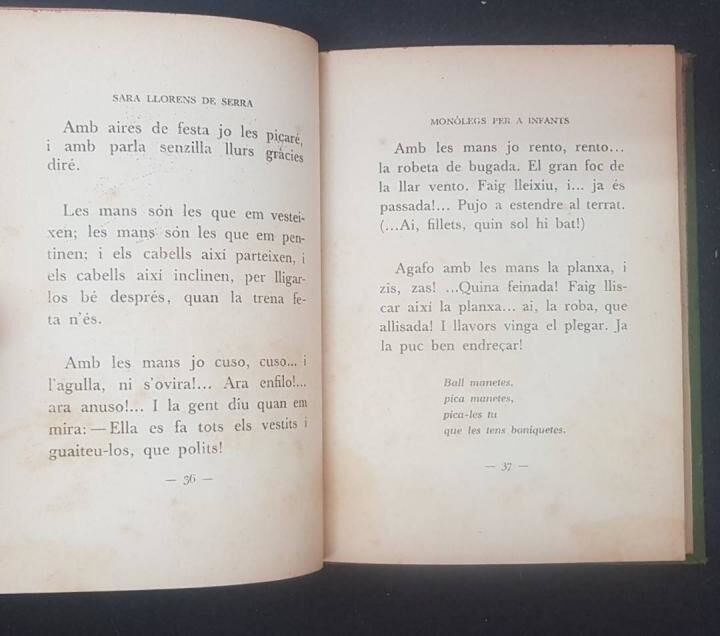 SARA LLORENS DE SERRA

Amb aires de festa jo les picaré, i amb parla senzilla llurs gràcies diré.

Les mans són les que em vesteixen; les mans són les que em pentinen; i els cabells així parteixen, i els cabells així inclinen, per lligarlos bé després, quan la trena feta n'és.

Amb les mans jo cuso, cuso... i l'agulla, ni s'ovira!... Ara enfilo!... ara anuso!... I la gent diu quan em mira: —Ella es fa tots els vestits i guaiteu-los, que polits!

— 36 —

MONÒLEGS PER A INFANTS

Amb les mans jo rento, rento... la robeta de bugada. El gran foc de la llar vento. Faig lleixiu, i... ja és passada!... Pujo a estendre al terrat. (...Ai, fillets, quin sol hi bat!)

Agafo amb les mans la planxa, i zis, zas! ...Quina feinada! Faig lliscar així la planxa... ai, la roba, que allisada! I llavors vinga el plegar. Ja la puc ben endreçar!

Ball manetes,
pica manetes,
pica-les tu
que les tens boniquetes.

— 37 —